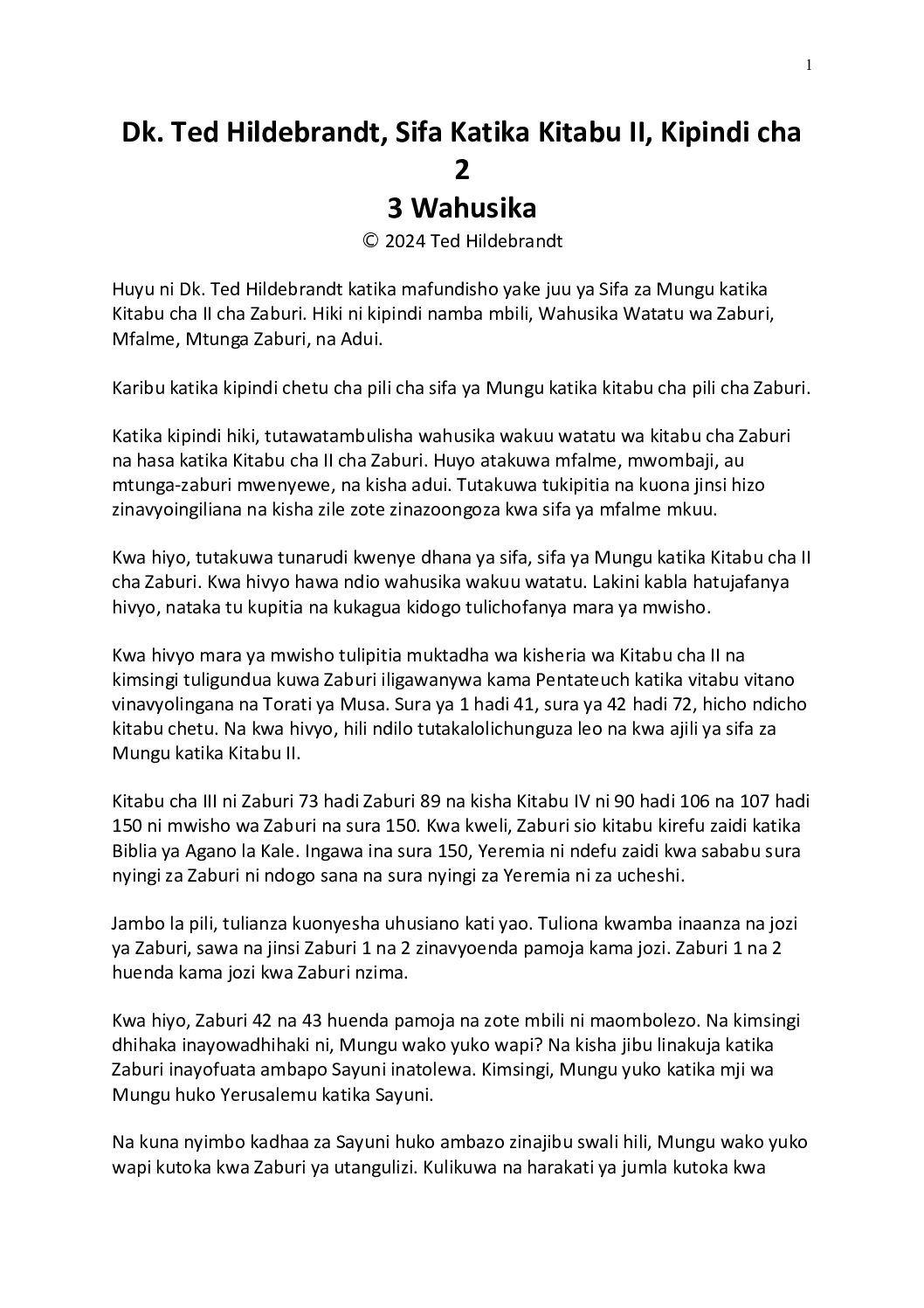 1

Dk. Ted Hildebrandt, Sifa Katika Kitabu II, Kipindi cha 2
3 Wahusika
© 2024 Ted Hildebrandt

Huyu ni Dk. Ted Hildebrandt katika mafundisho yake juu ya Sifa za Mungu katika Kitabu cha II cha Zaburi. Hiki ni kipindi namba mbili, Wahusika Watatu wa Zaburi, Mfalme, Mtunga Zaburi, na Adui.

Karibu katika kipindi chetu cha pili cha sifa ya Mungu katika kitabu cha pili cha Zaburi.

Katika kipindi hiki, tutawatambulisha wahusika wakuu watatu wa kitabu cha Zaburi na hasa katika Kitabu cha II cha Zaburi. Huyo atakuwa mfalme, mwombaji, au mtunga-zaburi mwenyewe, na kisha adui. Tutakuwa tukipitia na kuona jinsi hizo zinavyoingiliana na kisha zile zote zinazoongoza kwa sifa ya mfalme mkuu.

Kwa hiyo, tutakuwa tunarudi kwenye dhana ya sifa, sifa ya Mungu katika Kitabu cha II cha Zaburi. Kwa hivyo hawa ndio wahusika wakuu watatu. Lakini kabla hatujafanya hivyo, nataka tu kupitia na kukagua kidogo tulichofanya mara ya mwisho.

Kwa hivyo mara ya mwisho tulipitia muktadha wa kisheria wa Kitabu cha II na kimsingi tuligundua kuwa Zaburi iligawanywa kama Pentateuch katika vitabu vitano vinavyolingana na Torati ya Musa. Sura ya 1 hadi 41, sura ya 42 hadi 72, hicho ndicho kitabu chetu. Na kwa hivyo, hili ndilo tutakalolichunguza leo na kwa ajili ya sifa za Mungu katika Kitabu II.

Kitabu cha III ni Zaburi 73 hadi Zaburi 89 na kisha Kitabu IV ni 90 hadi 106 na 107 hadi 150 ni mwisho wa Zaburi na sura 150. Kwa kweli, Zaburi sio kitabu kirefu zaidi katika Biblia ya Agano la Kale. Ingawa ina sura 150, Yeremia ni ndefu zaidi kwa sababu sura nyingi za Zaburi ni ndogo sana na sura nyingi za Yeremia ni za ucheshi.

Jambo la pili, tulianza kuonyesha uhusiano kati yao. Tuliona kwamba inaanza na jozi ya Zaburi, sawa na jinsi Zaburi 1 na 2 zinavyoenda pamoja kama jozi. Zaburi 1 na 2 huenda kama jozi kwa Zaburi nzima.

Kwa hiyo, Zaburi 42 na 43 huenda pamoja na zote mbili ni maombolezo. Na kimsingi dhihaka inayowadhihaki ni, Mungu wako yuko wapi? Na kisha jibu linakuja katika Zaburi inayofuata ambapo Sayuni inatolewa. Kimsingi, Mungu yuko katika mji wa Mungu huko Yerusalemu katika Sayuni.

Na kuna nyimbo kadhaa za Sayuni huko ambazo zinajibu swali hili, Mungu wako yuko wapi kutoka kwa Zaburi ya utangulizi. Kulikuwa na harakati ya jumla kutoka kwa